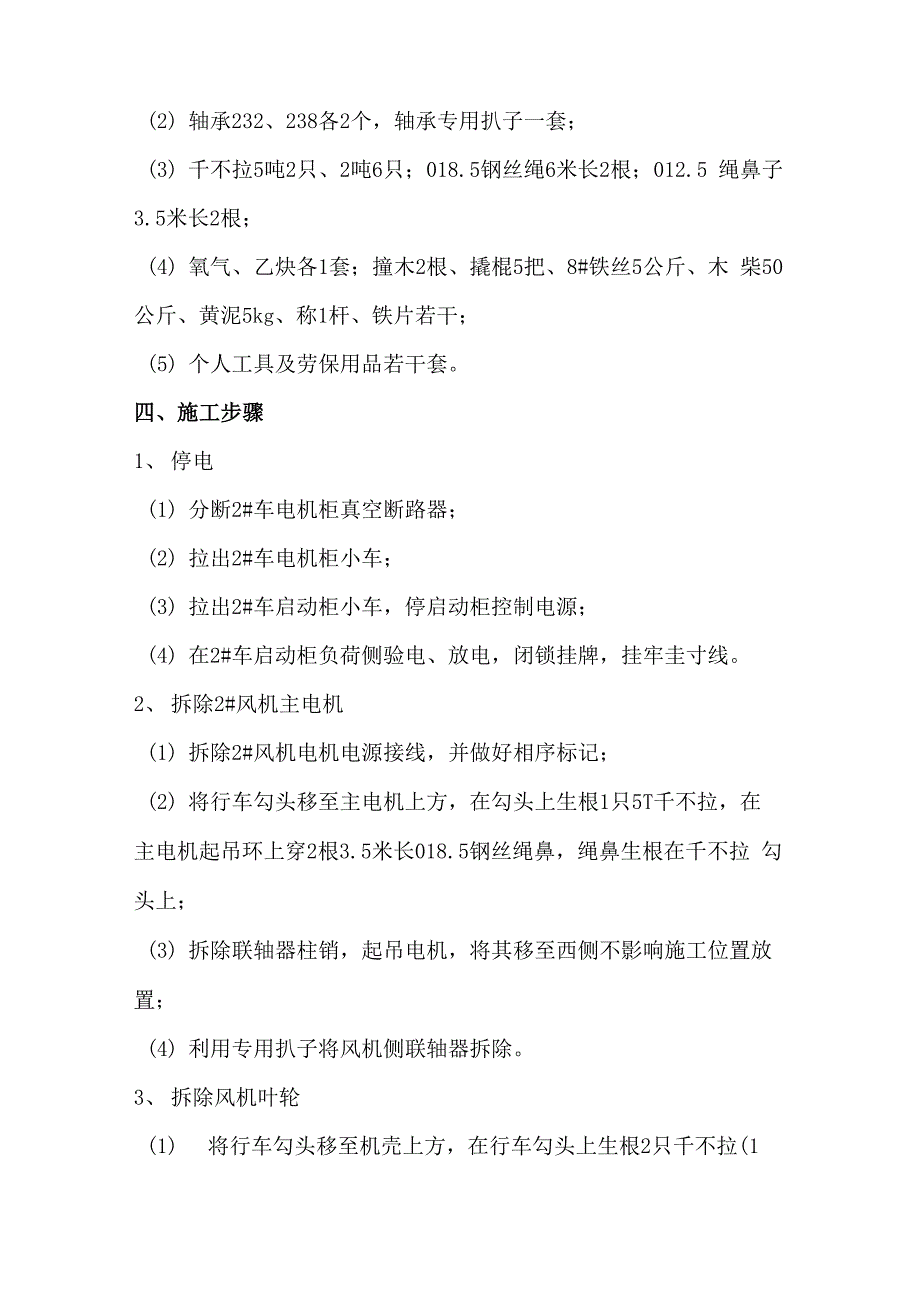 (2) 轴承232、238各2个，轴承专用扒子一套；

(3) 千不拉5吨2只、2吨6只；018.5钢丝绳6米长2根；012.5 绳鼻子3.5米长2根；

(4) 氧气、乙炔各1套；撞木2根、撬棍5把、8#铁丝5公斤、木 柴50公斤、黄泥5kg、称1杆、铁片若干；

(5) 个人工具及劳保用品若干套。

四、施工步骤

1、 停电

(1) 分断2#车电机柜真空断路器；

(2) 拉出2#车电机柜小车；

(3) 拉出2#车启动柜小车，停启动柜控制电源；

(4) 在2#车启动柜负荷侧验电、放电，闭锁挂牌，挂牢圭寸线。

2、 拆除2#风机主电机

(1) 拆除2#风机电机电源接线，并做好相序标记；

(2) 将行车勾头移至主电机上方，在勾头上生根1只5T千不拉，在主电机起吊环上穿2根3.5米长018.5钢丝绳鼻，绳鼻生根在千不拉 勾头上；

(3) 拆除联轴器柱销，起吊电机，将其移至西侧不影响施工位置放置；

(4) 利用专用扒子将风机侧联轴器拆除。

3、 拆除风机叶轮

(1) 将行车勾头移至机壳上方，在行车勾头上生根2只千不拉(1